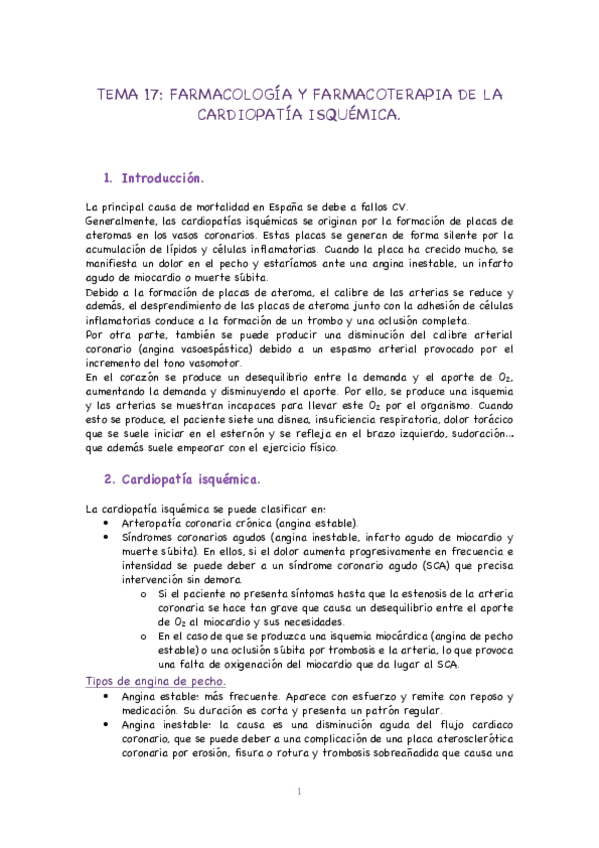 TEMA 17: FARMACOLOGÍA Y FARMACOTERAPIA DE LA CARDIOPATÍA ISQUÉMICA.

1. Introducción.

La principal causa de mortalidad en España se debe a fallos CV.
Generalmente, las cardiopatías isquémicas se originan por la formación de placas de ateromas en los vasos coronarios. Estas placas se generan de forma silente por la acumulación de lípidos y células inflamatorias. Cuando la placa ha crecido mucho, se manifiesta un dolor en el pecho y estaríamos ante una angina inestable, un infarto agudo de miocardio o muerte súbita.
Debido a la formación de placas de ateroma, el calibre de las arterias se reduce y además, el desprendimiento de las placas de ateroma junto con la adhesión de células inflamatorias conduce a la formación de un trombo y una oclusión completa.
Por otra parte, también se puede producir una disminución del calibre arterial coronario (angina vasoespástica) debido a un espasmo arterial provocado por el incremento del tono vasomotor.
En el corazón se produce un desequilibrio entre la demanda y el aporte de $O_2$, aumentando la demanda y disminuyendo el aporte. Por ello, se produce una isquemia y las arterias se muestran incapaces para llevar este $O_2$ por el organismo. Cuando esto se produce, el paciente siete una disnea, insuficiencia respiratoria, dolor torácico que se suele iniciar en el esternón y se refleja en el brazo izquierdo, sudoración… que además suele empeorar con el ejercicio físico.

2. Cardiopatía isquémica.

La cardiopatía isquémica se puede clasificar en:
• Arteropatía coronaria crónica (angina estable).
• Síndromes coronarios agudos (angina inestable, infarto agudo de miocardio y muerte súbita). En ellos, si el dolor aumenta progresivamente en frecuencia e intensidad se puede deber a un síndrome coronario agudo (SCA) que precisa intervención sin demora.
o Si el paciente no presenta síntomas hasta que la estenosis de la arteria coronaria se hace tan grave que causa un desequilibrio entre el aporte de $O_2$ al miocardio y sus necesidades.
o En el caso de que se produzca una isquemia miocárdica (angina de pecho estable) o una oclusión súbita por trombosis e la arteria, lo que provoca una falta de oxigenación del miocardio que da lugar al SCA.

Tipos de angina de pecho.
• Angina estable: más frecuente. Aparece con esfuerzo y remite con reposo y medicación. Su duración es corta y presenta un patrón regular.
• Angina inestable: la causa es una disminución aguda del flujo cardiaco coronario, que se puede deber a una complicación de una placa aterosclerótica coronaria por erosión, fisura o rotura y trombosis sobreañadida que causa una

1